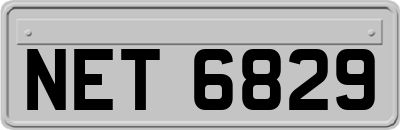 NET 6829